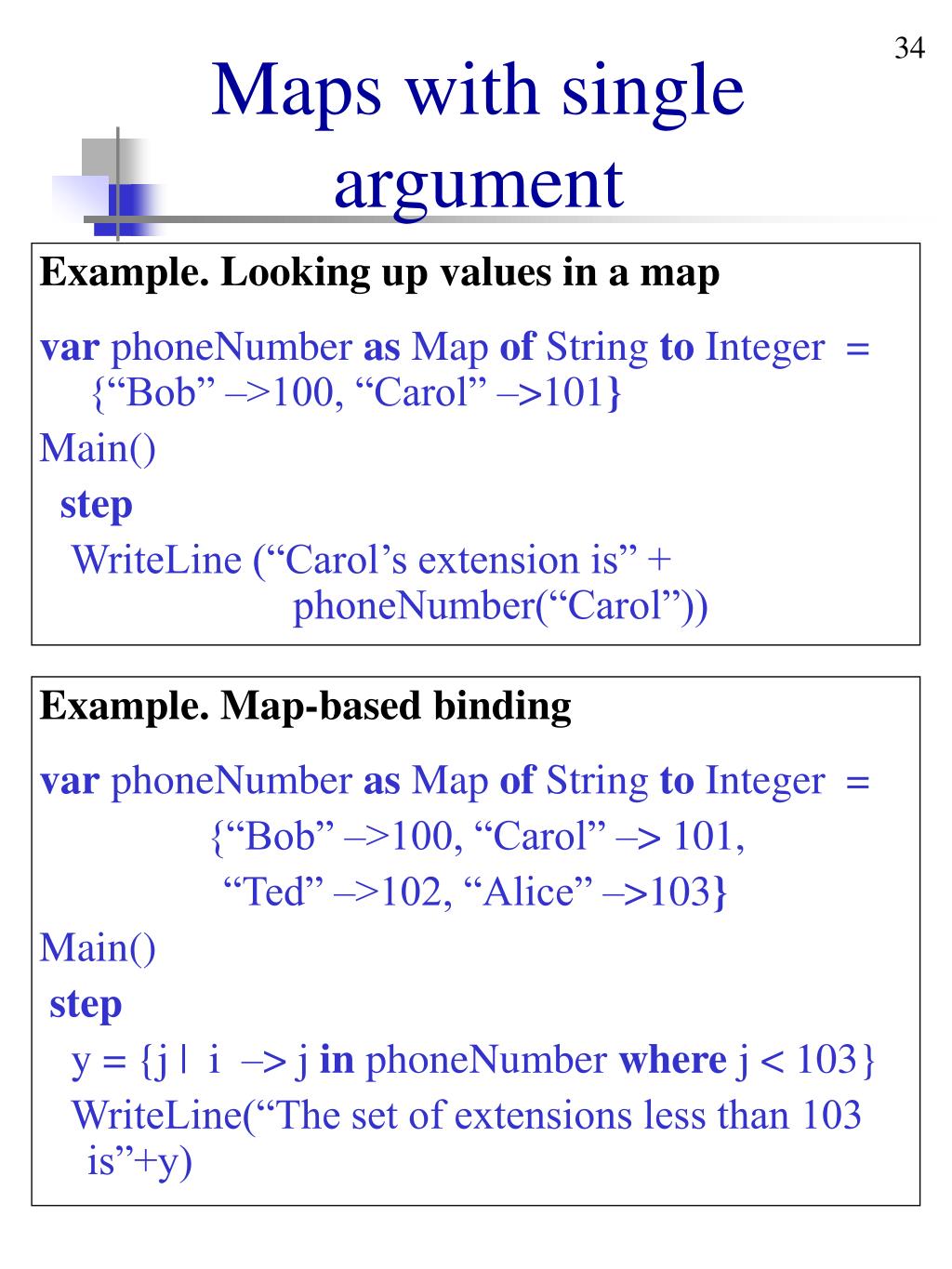 34

Maps with single argument

Example. Looking up values in a map

var phoneNumber as Map of String to Integer = {“Bob” –>100, “Carol” –>101}

Main()

step

WriteLine (“Carol’s extension is” + phoneNumber(“Carol”))

Example. Map-based binding

var phoneNumber as Map of String to Integer = {“Bob” –>100, “Carol” –> 101, “Ted” –>102, “Alice” –>103}

Main()

step

y = {j | i –> j in phoneNumber where j < 103}

WriteLine(“The set of extensions less than 103 is”+y)